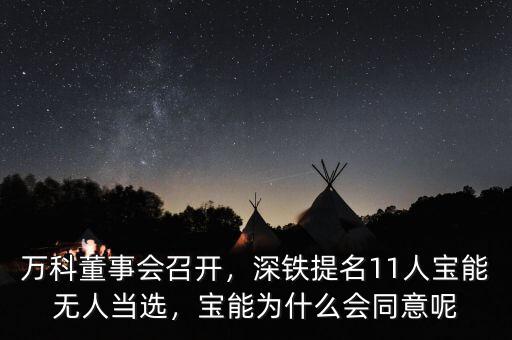 万科董事会召开，深铁提名11人宝能无人当选，宝能为什么会同意呢